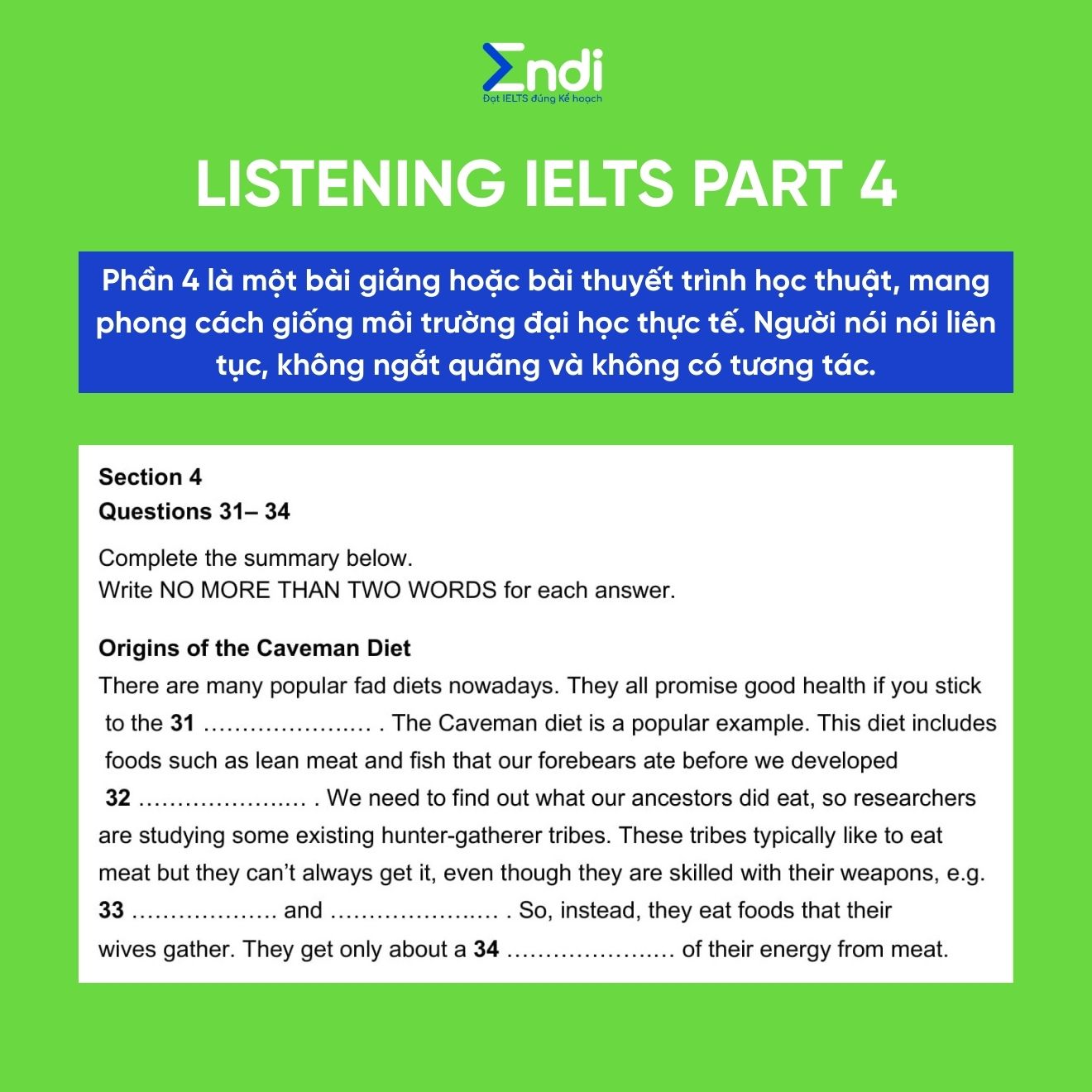 Endi
Đạt IELTS đúng Kế hoạch

LISTENING IELTS PART 4

Phần 4 là một bài giảng hoặc bài thuyết trình học thuật, mang phong cách giống môi trường đại học thực tế. Người nói nói liên tục, không ngắt quãng và không có tương tác.

Section 4
Questions 31– 34

Complete the summary below.
Write NO MORE THAN TWO WORDS for each answer.

Origins of the Caveman Diet

There are many popular fad diets nowadays. They all promise good health if you stick to the 31 ____ . The Caveman diet is a popular example. This diet includes foods such as lean meat and fish that our forebears ate before we developed 32 ____ . We need to find out what our ancestors did eat, so researchers are studying some existing hunter-gatherer tribes. These tribes typically like to eat meat but they can't always get it, even though they are skilled with their weapons, e.g. 33 ____ and ____ . So, instead, they eat foods that their wives gather. They get only about a 34 ____ of their energy from meat.